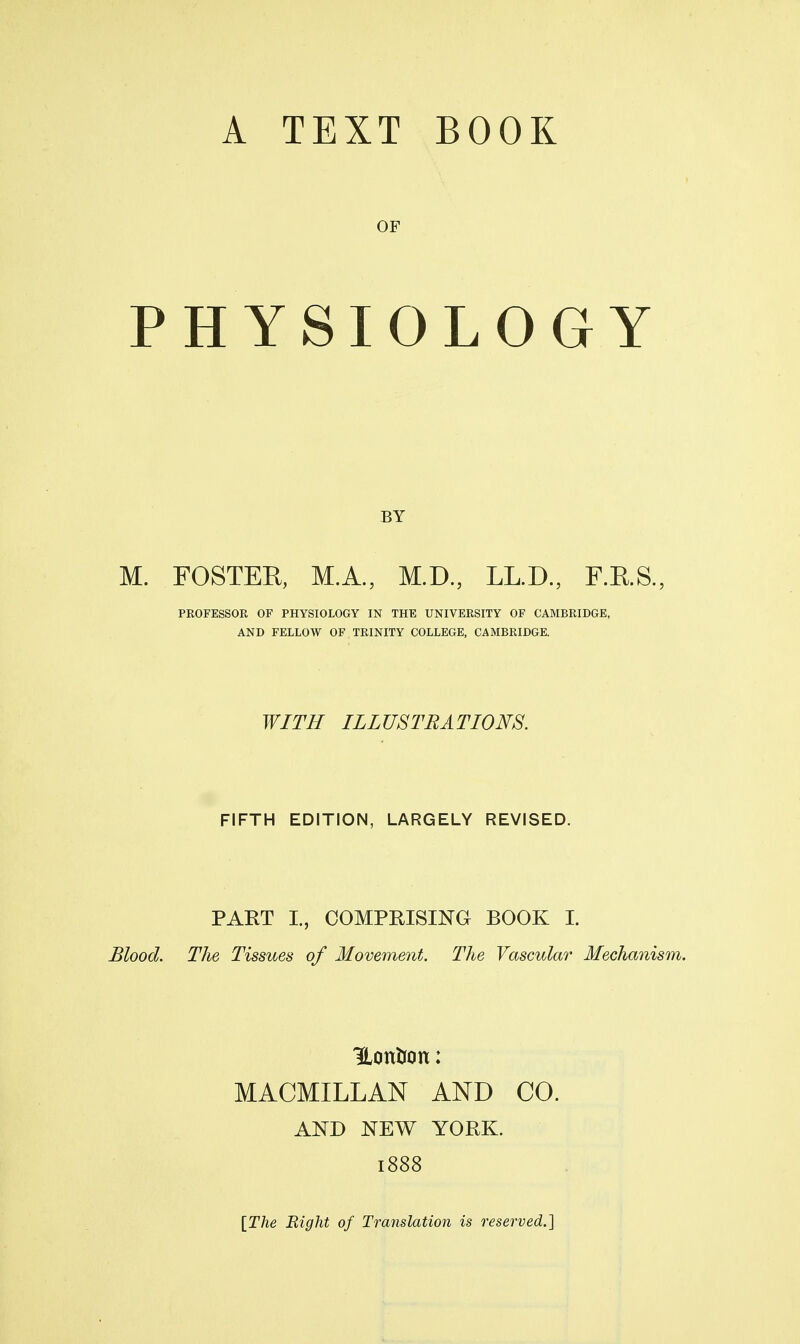 A TEXT BOOK

OF

PHYSIOLOGY

BY

M. FOSTER, M.A., M.D., LL.D., F.R.S.,

PROFESSOR OF PHYSIOLOGY IN THE UNIVERSITY OF CAMBRIDGE, AND FELLOW OF TRINITY COLLEGE, CAMBRIDGE.

WITH ILLUSTRATIONS.

FIFTH EDITION, LARGELY REVISED.

PART I., COMPRISING BOOK I.

Blood. The Tissues of Movement. The Vascular Mechanism.

London:

MACMILLAN AND CO.

AND NEW YORK.

1888

[The Right of Translation is reserved.]